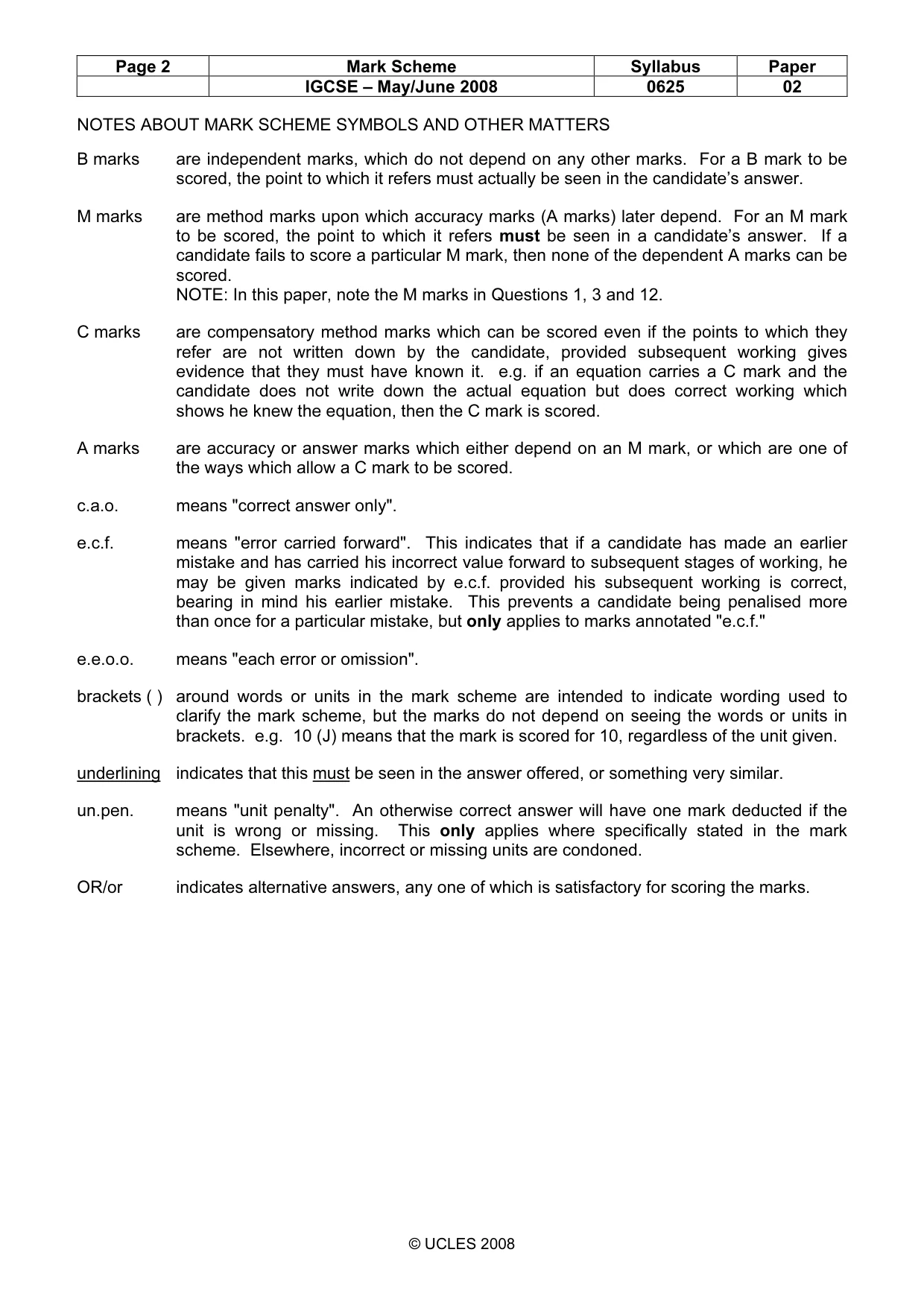 | Page 2 | Mark Scheme | Syllabus | Paper |
|---|---|---|---|
|  | IGCSE – May/June 2008 | 0625 | 02 |

NOTES ABOUT MARK SCHEME SYMBOLS AND OTHER MATTERS

B marks are independent marks, which do not depend on any other marks. For a B mark to be scored, the point to which it refers must actually be seen in the candidate's answer.

M marks are method marks upon which accuracy marks (A marks) later depend. For an M mark to be scored, the point to which it refers must be seen in a candidate's answer. If a candidate fails to score a particular M mark, then none of the dependent A marks can be scored.
NOTE: In this paper, note the M marks in Questions 1, 3 and 12.

C marks are compensatory method marks which can be scored even if the points to which they refer are not written down by the candidate, provided subsequent working gives evidence that they must have known it. e.g. if an equation carries a C mark and the candidate does not write down the actual equation but does correct working which shows he knew the equation, then the C mark is scored.

A marks are accuracy or answer marks which either depend on an M mark, or which are one of the ways which allow a C mark to be scored.

c.a.o. means "correct answer only".

e.c.f. means "error carried forward". This indicates that if a candidate has made an earlier mistake and has carried his incorrect value forward to subsequent stages of working, he may be given marks indicated by e.c.f. provided his subsequent working is correct, bearing in mind his earlier mistake. This prevents a candidate being penalised more than once for a particular mistake, but only applies to marks annotated "e.c.f."

e.e.o.o. means "each error or omission".

brackets ( ) around words or units in the mark scheme are intended to indicate wording used to clarify the mark scheme, but the marks do not depend on seeing the words or units in brackets. e.g. 10 (J) means that the mark is scored for 10, regardless of the unit given.

underlining indicates that this must be seen in the answer offered, or something very similar.

un.pen. means "unit penalty". An otherwise correct answer will have one mark deducted if the unit is wrong or missing. This only applies where specifically stated in the mark scheme. Elsewhere, incorrect or missing units are condoned.

OR/or indicates alternative answers, any one of which is satisfactory for scoring the marks.

© UCLES 2008